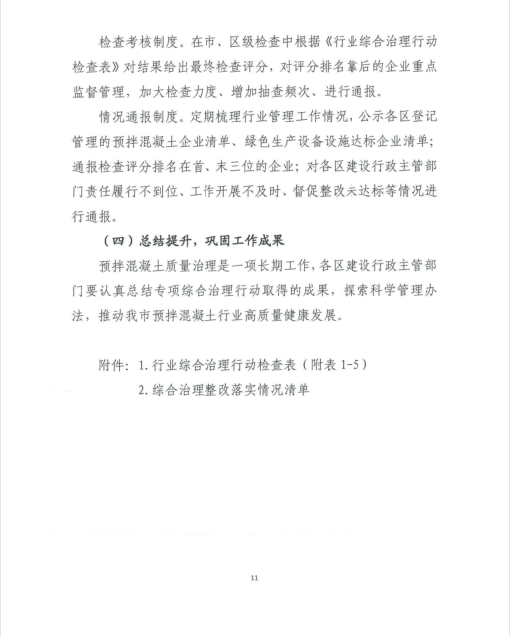 检查考核制度。在市、区级检查中根据《行业综合治理行动检查表》对结果给出最终检查评分，对评分排名靠后的企业重点监督管理，加大检查力度、增加抽查频次、进行通报。

情况通报制度。定期梳理行业管理工作情况，公示各区登记管理的预拌混凝土企业清单、绿色生产设备设施达标企业清单；通报检查评分排名在首、末三位的企业；对各区建设行政主管部门责任履行不到位、工作开展不及时、督促整改未达标等情况进行通报。

（四）总结提升，巩固工作成果

预拌混凝土质量治理是一项长期工作，各区建设行政主管部门要认真总结专项综合治理行动取得的成果，探索科学管理办法，推动我市预拌混凝土行业高质量健康发展。

附件：1. 行业综合治理行动检查表（附表 1-5）
2. 综合治理整改落实情况清单

11